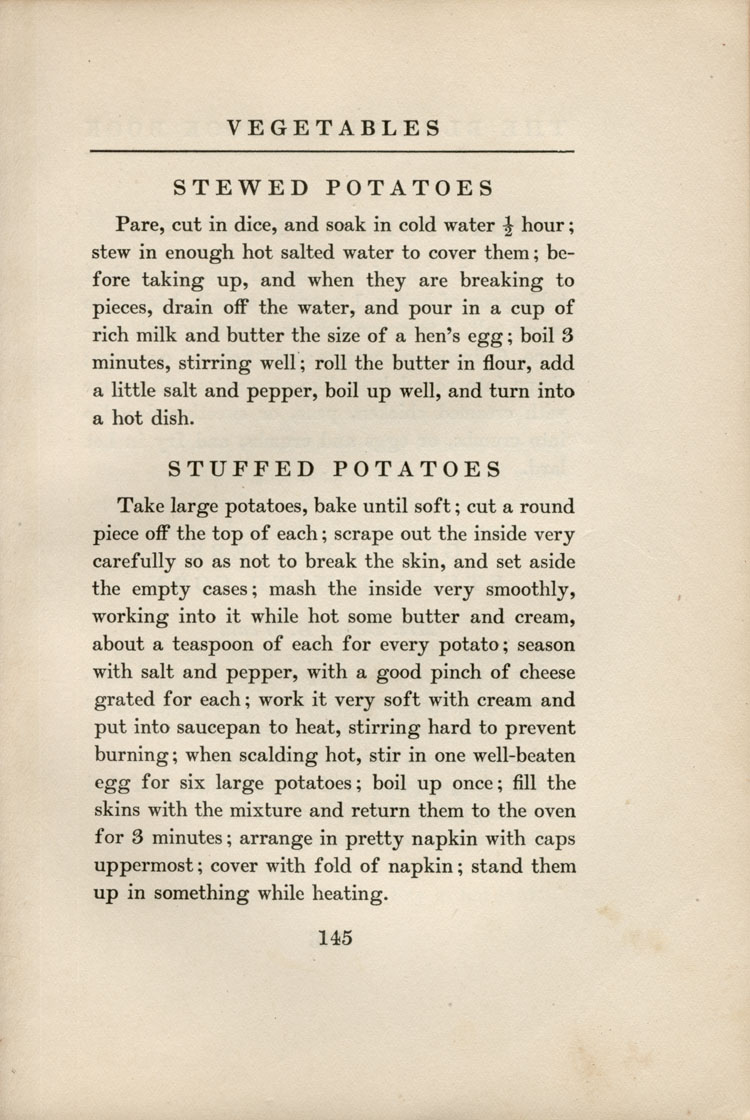 VEGETABLES

STEWED POTATOES

Pare, cut in dice, and soak in cold water $\frac{1}{2}$ hour; stew in enough hot salted water to cover them; before taking up, and when they are breaking to pieces, drain off the water, and pour in a cup of rich milk and butter the size of a hen's egg; boil 3 minutes, stirring well; roll the butter in flour, add a little salt and pepper, boil up well, and turn into a hot dish.

STUFFED POTATOES

Take large potatoes, bake until soft; cut a round piece off the top of each; scrape out the inside very carefully so as not to break the skin, and set aside the empty cases; mash the inside very smoothly, working into it while hot some butter and cream, about a teaspoon of each for every potato; season with salt and pepper, with a good pinch of cheese grated for each; work it very soft with cream and put into saucepan to heat, stirring hard to prevent burning; when scalding hot, stir in one well-beaten egg for six large potatoes; boil up once; fill the skins with the mixture and return them to the oven for 3 minutes; arrange in pretty napkin with caps uppermost; cover with fold of napkin; stand them up in something while heating.

145